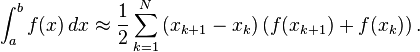 $\int_a^b f(x)\,dx \approx \frac{1}{2}\sum_{k=1}^{N}\left(x_{k+1}-x_k\right)\left(f(x_{k+1})+f(x_k)\right).$